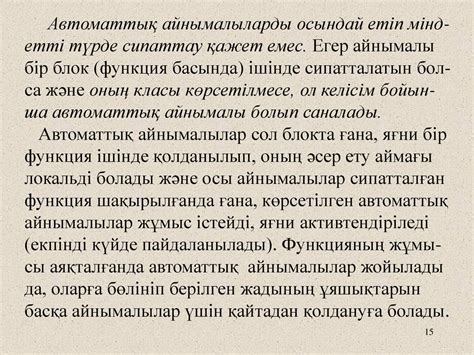 Автоматтық айнымалыларды осындай етіп міндетті түрде сипаттау қажет емес. Егер айнымалы бір блок (функция басында) ішінде сипатталатын болса және оның класы көрсетілмесе, ол келісім бойынша автоматтық айнымалы болып саналады.

Автоматтық айнымалылар сол блокта ғана, яғни бір функция ішінде қолданылып, оның әсер ету аймағы локальді болады және осы айнымалылар сипатталған функция шақырылғанда ғана, көрсетілген автоматтық айнымалылар жұмыс істейді, яғни активтендіріледі (екпінді күйде пайдаланылады). Функцияның жұмысы аяқталғанда автоматтық айнымалылар жойылады да, оларға бөлініп берілген жадының ұяшықтарын басқа айнымалылар үшін қайтадан қолдануға болады.

15